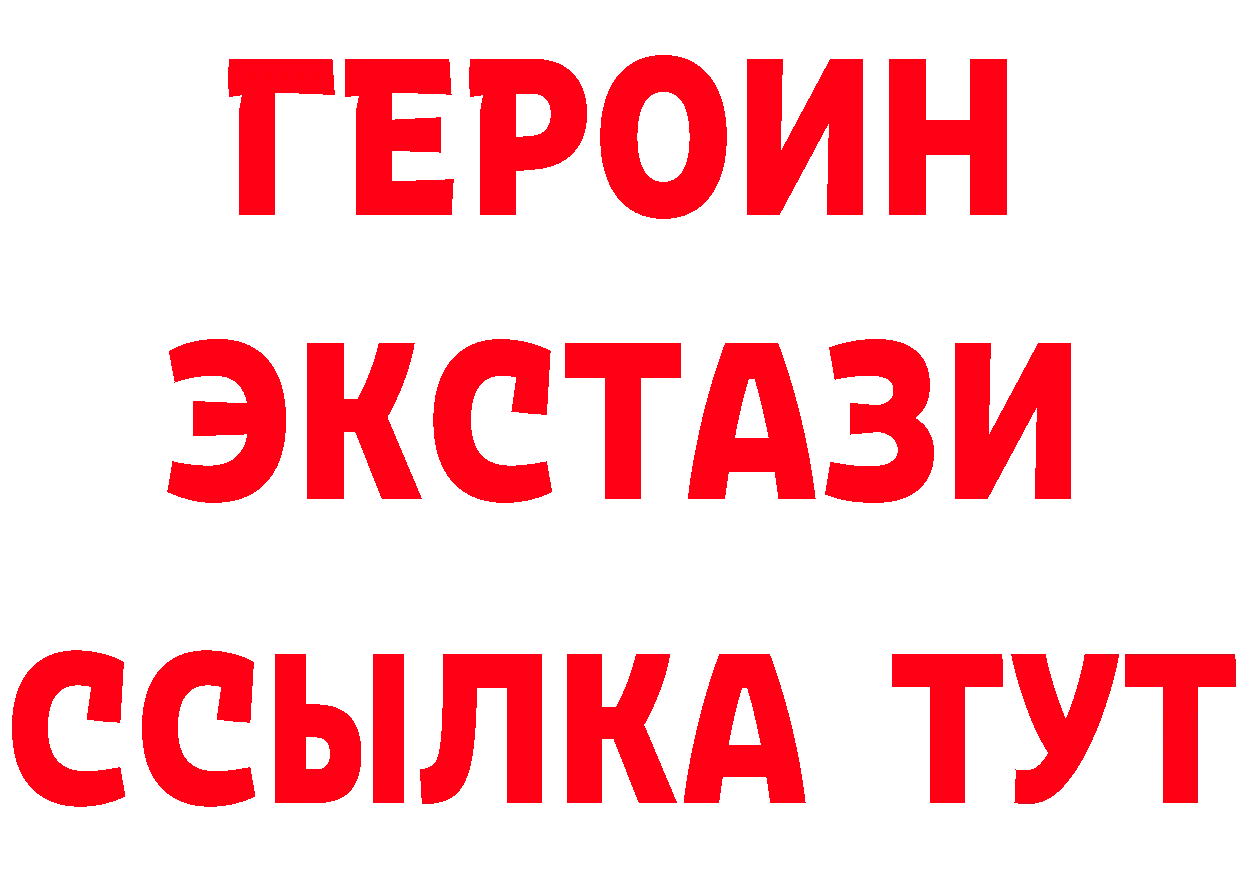 ГЕРОИН ЭКСТАЗИ ССЫЛКА ТУТ